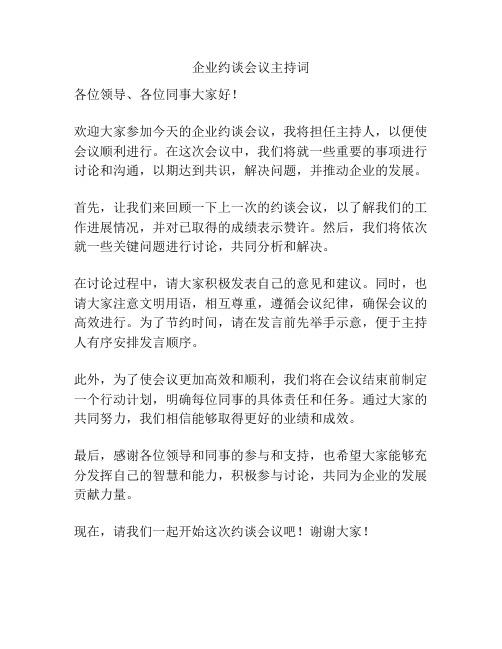 企业约谈会议主持词

各位领导、各位同事大家好！

欢迎大家参加今天的企业约谈会议，我将担任主持人，以便使会议顺利进行。在这次会议中，我们将就一些重要的事项进行讨论和沟通，以期达到共识，解决问题，并推动企业的发展。

首先，让我们来回顾一下上一次的约谈会议，以了解我们的工作进展情况，并对已取得的成绩表示赞许。然后，我们将依次就一些关键问题进行讨论，共同分析和解决。

在讨论过程中，请大家积极发表自己的意见和建议。同时，也请大家注意文明用语，相互尊重，遵循会议纪律，确保会议的高效进行。为了节约时间，请在发言前先举手示意，便于主持人有序安排发言顺序。

此外，为了使会议更加高效和顺利，我们将在会议结束前制定一个行动计划，明确每位同事的具体责任和任务。通过大家的共同努力，我们相信能够取得更好的业绩和成效。

最后，感谢各位领导和同事的参与和支持，也希望大家能够充分发挥自己的智慧和能力，积极参与讨论，共同为企业的发展贡献力量。

现在，请我们一起开始这次约谈会议吧！谢谢大家！